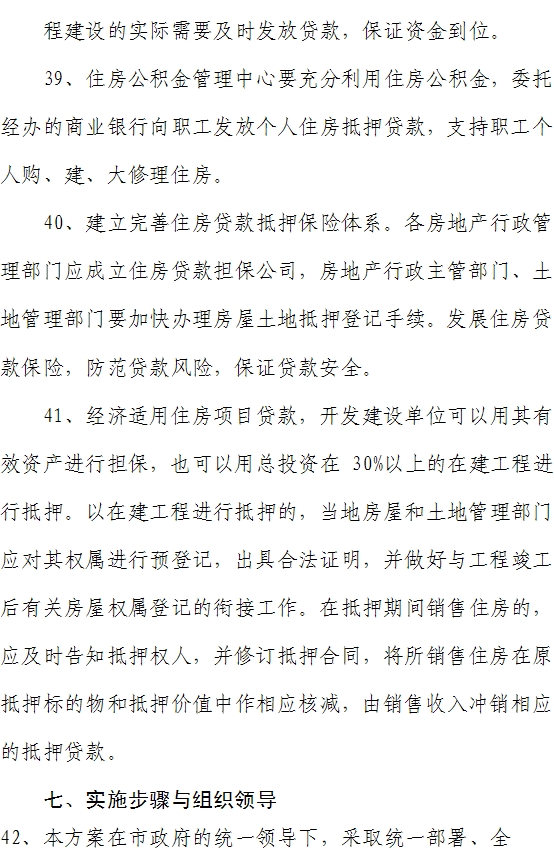 程建设的实际需要及时发放贷款，保证资金到位。

39、住房公积金管理中心要充分利用住房公积金，委托经办的商业银行向职工发放个人住房抵押贷款，支持职工个人购、建、大修理住房。

40、建立完善住房贷款抵押保险体系。各房地产行政管理部门应成立住房贷款担保公司，房地产行政主管部门、土地管理部门要加快办理房屋土地抵押登记手续。发展住房贷款保险，防范贷款风险，保证贷款安全。

41、经济适用住房项目贷款，开发建设单位可以用其有效资产进行担保，也可以用总投资在 30%以上的在建工程进行抵押。以在建工程进行抵押的，当地房屋和土地管理部门应对其权属进行预登记，出具合法证明，并做好与工程竣工后有关房屋权属登记的衔接工作。在抵押期间销售住房的，应及时告知抵押权人，并修订抵押合同，将所销售住房在原抵押标的物和抵押价值中作相应核减，由销售收入冲销相应的抵押贷款。

七、实施步骤与组织领导

42、本方案在市政府的统一领导下，采取统一部署、全